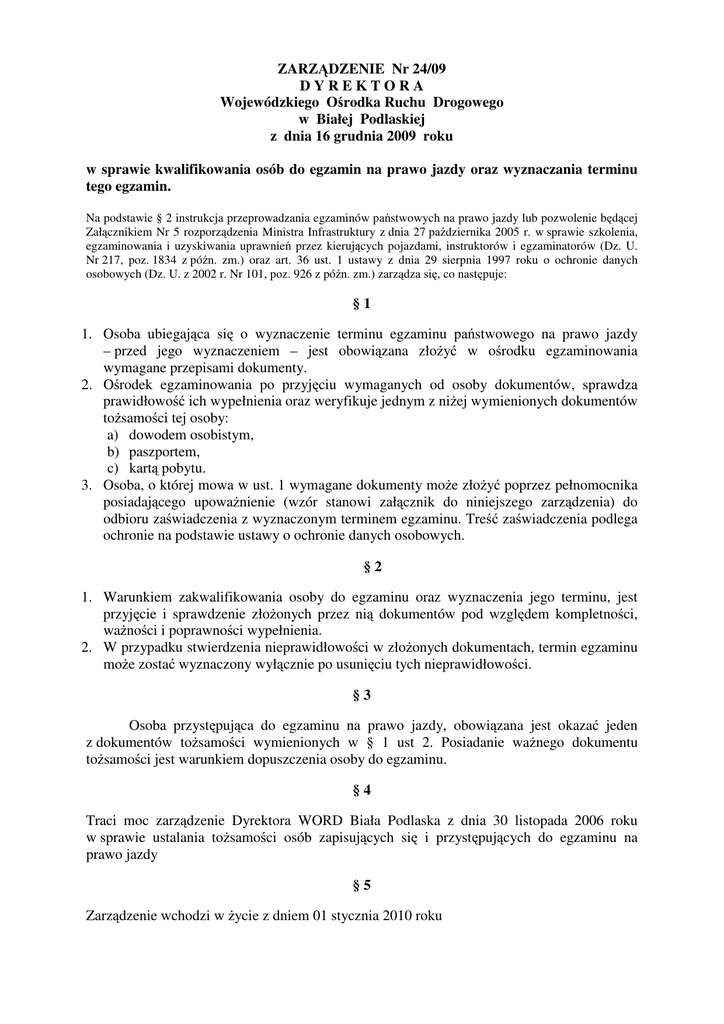 ZARZĄDZENIE Nr 24/09
D Y R E K T O R A
Wojewódzkiego Ośrodka Ruchu Drogowego
w Białej Podlaskiej
z dnia 16 grudnia 2009 roku

w sprawie kwalifikowania osób do egzamin na prawo jazdy oraz wyznaczania terminu tego egzamin.

Na podstawie § 2 instrukcja przeprowadzania egzaminów państwowych na prawo jazdy lub pozwolenie będącej Załącznikiem Nr 5 rozporządzenia Ministra Infrastruktury z dnia 27 października 2005 r. w sprawie szkolenia, egzaminowania i uzyskiwania uprawnień przez kierujących pojazdami, instruktorów i egzaminatorów (Dz. U. Nr 217, poz. 1834 z późn. zm.) oraz art. 36 ust. 1 ustawy z dnia 29 sierpnia 1997 roku o ochronie danych osobowych (Dz. U. z 2002 r. Nr 101, poz. 926 z późn. zm.) zarządza się, co następuje:

§ 1

1. Osoba ubiegająca się o wyznaczenie terminu egzaminu państwowego na prawo jazdy – przed jego wyznaczeniem – jest obowiązana złożyć w ośrodku egzaminowania wymagane przepisami dokumenty.
2. Ośrodek egzaminowania po przyjęciu wymaganych od osoby dokumentów, sprawdza prawidłowość ich wypełnienia oraz weryfikuje jednym z niżej wymienionych dokumentów tożsamości tej osoby:
a) dowodem osobistym,
b) paszportem,
c) kartą pobytu.
3. Osoba, o której mowa w ust. 1 wymagane dokumenty może złożyć poprzez pełnomocnika posiadającego upoważnienie (wzór stanowi załącznik do niniejszego zarządzenia) do odbioru zaświadczenia z wyznaczonym terminem egzaminu. Treść zaświadczenia podlega ochronie na podstawie ustawy o ochronie danych osobowych.

§ 2

1. Warunkiem zakwalifikowania osoby do egzaminu oraz wyznaczenia jego terminu, jest przyjęcie i sprawdzenie złożonych przez nią dokumentów pod względem kompletności, ważności i poprawności wypełnienia.
2. W przypadku stwierdzenia nieprawidłowości w złożonych dokumentach, termin egzaminu może zostać wyznaczony wyłącznie po usunięciu tych nieprawidłowości.

§ 3

Osoba przystępująca do egzaminu na prawo jazdy, obowiązana jest okazać jeden z dokumentów tożsamości wymienionych w § 1 ust 2. Posiadanie ważnego dokumentu tożsamości jest warunkiem dopuszczenia osoby do egzaminu.

§ 4

Traci moc zarządzenie Dyrektora WORD Biała Podlaska z dnia 30 listopada 2006 roku w sprawie ustalania tożsamości osób zapisujących się i przystępujących do egzaminu na prawo jazdy

§ 5

Zarządzenie wchodzi w życie z dniem 01 stycznia 2010 roku